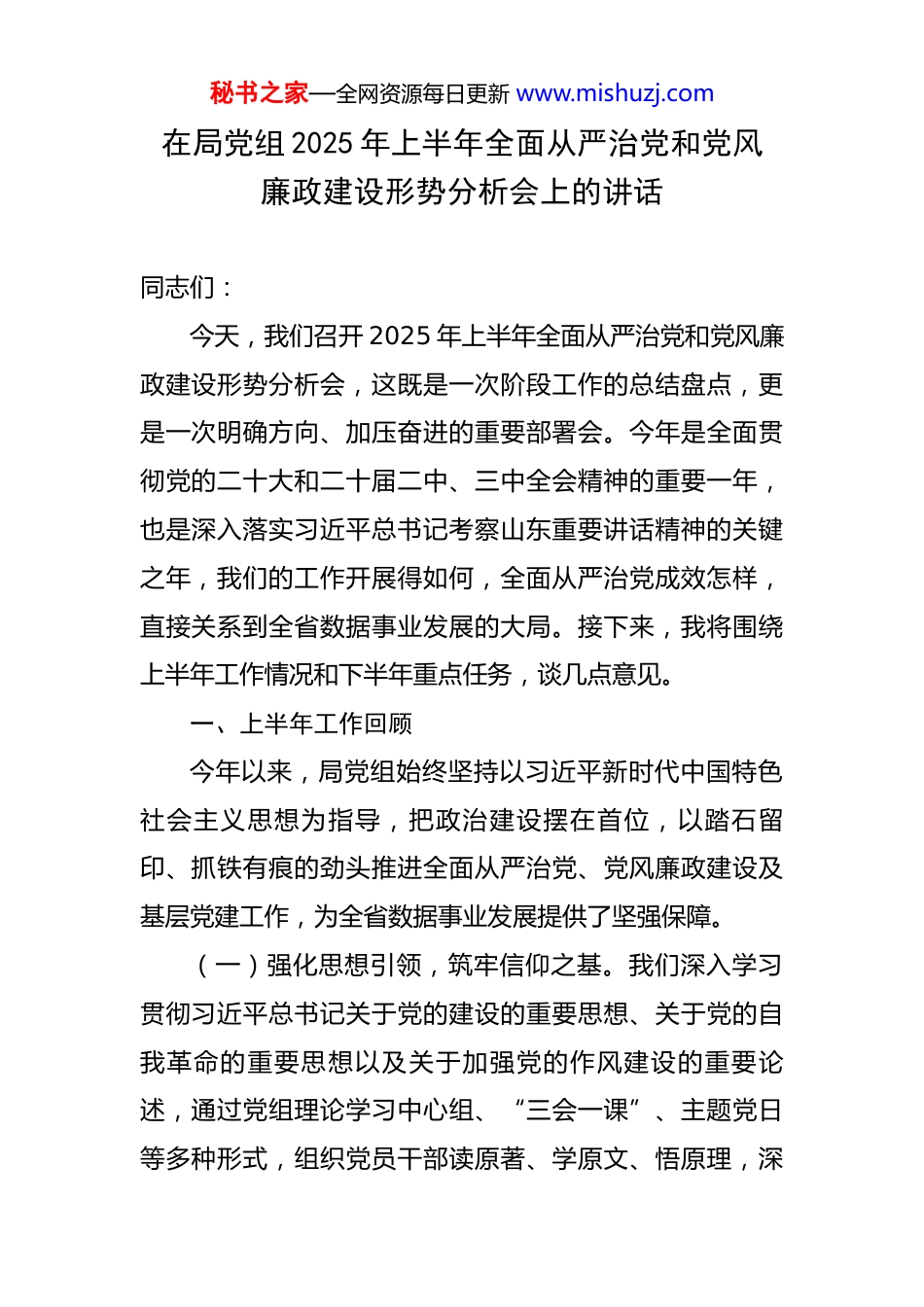 秘书之家—全网资源每日更新 www.mishuzj.com

在局党组 2025 年上半年全面从严治党和党风廉政建设形势分析会上的讲话

同志们：

今天，我们召开 2025 年上半年全面从严治党和党风廉政建设形势分析会，这既是一次阶段工作的总结盘点，更是一次明确方向、加压奋进的重要部署会。今年是全面贯彻党的二十大和二十届二中、三中全会精神的重要一年，也是深入落实习近平总书记考察山东重要讲话精神的关键之年，我们的工作开展得如何，全面从严治党成效怎样，直接关系到全省数据事业发展的大局。接下来，我将围绕上半年工作情况和下半年重点任务，谈几点意见。

一、上半年工作回顾

今年以来，局党组始终坚持以习近平新时代中国特色社会主义思想为指导，把政治建设摆在首位，以踏石留印、抓铁有痕的劲头推进全面从严治党、党风廉政建设及基层党建工作，为全省数据事业发展提供了坚强保障。

（一）强化思想引领，筑牢信仰之基。我们深入学习贯彻习近平总书记关于党的建设的重要思想、关于党的自我革命的重要思想以及关于加强党的作风建设的重要论述，通过党组理论学习中心组、“三会一课”、主题党日等多种形式，组织党员干部读原著、学原文、悟原理，深